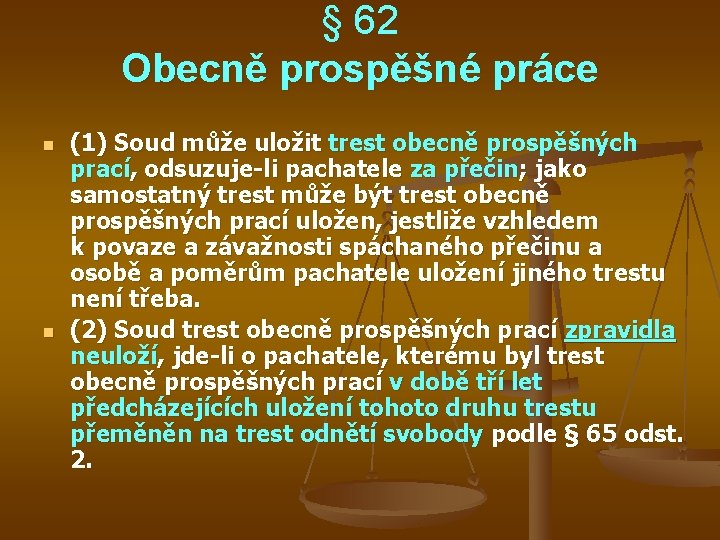 § 62
Obecně prospěšné práce

(1) Soud může uložit trest obecně prospěšných prací, odsuzuje-li pachatele za přečin; jako samostatný trest může být trest obecně prospěšných prací uložen, jestliže vzhledem k povaze a závažnosti spáchaného přečinu a osobě a poměrům pachatele uložení jiného trestu není třeba.

(2) Soud trest obecně prospěšných prací zpravidla neuloží, jde-li o pachatele, kterému byl trest obecně prospěšných prací v době tří let předcházejících uložení tohoto druhu trestu přeměněn na trest odnětí svobody podle § 65 odst. 2.